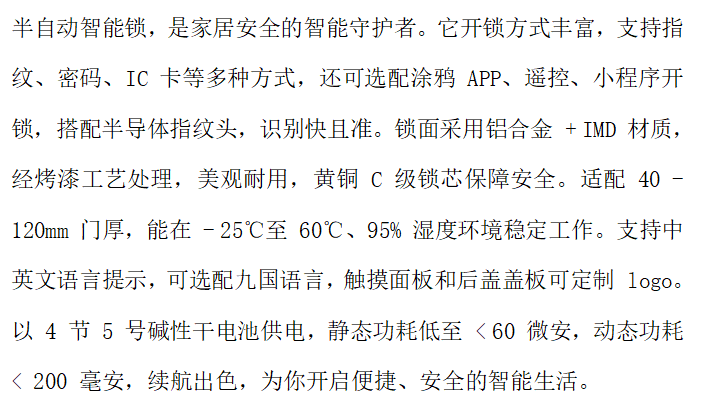 半自动智能锁，是家居安全的智能守护者。它开锁方式丰富，支持指纹、密码、IC卡等多种方式，还可选配涂鸦APP、遥控、小程序开锁，搭配半导体指纹头，识别快且准。锁面采用铝合金+IMD材质，经烤漆工艺处理，美观耐用，黄铜C级锁芯保障安全。适配40-120mm门厚，能在-25℃至60℃、95%湿度环境稳定工作。支持中英文语言提示，可选配九国语言，触摸面板和后盖盖板可定制logo。以4节5号碱性干电池供电，静态功耗低至＜60微安，动态功耗＜200毫安，续航出色，为你开启便捷、安全的智能生活。